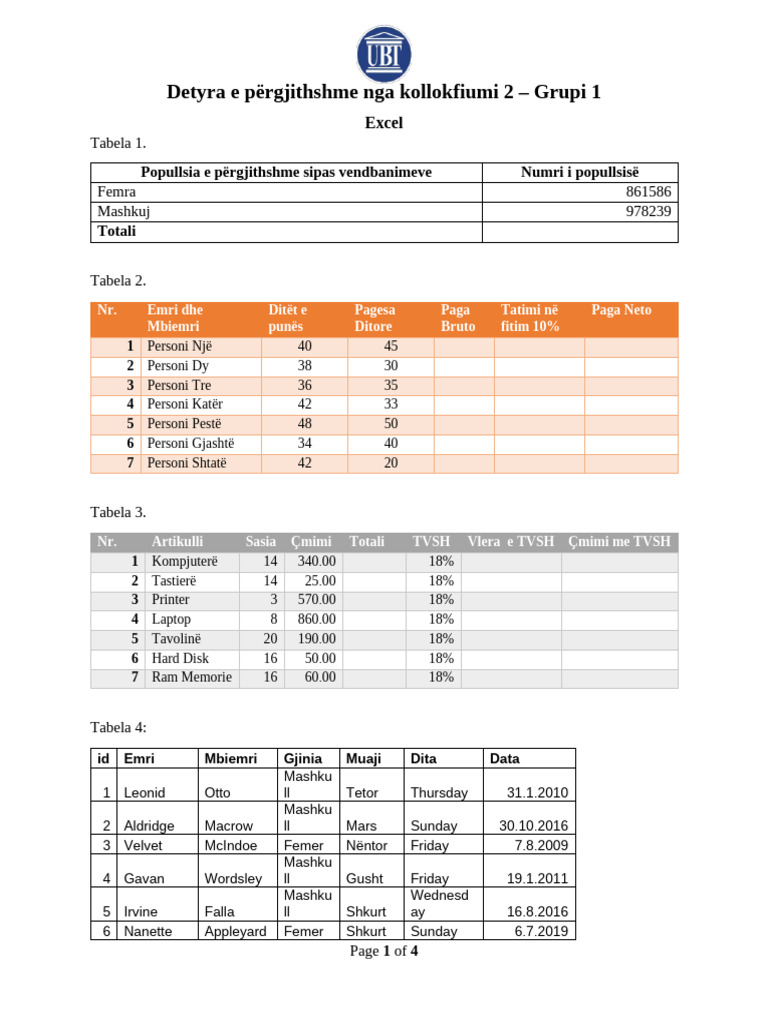 UBT

Detyra e përgjithshme nga kollokfiumi 2 – Grupi 1

Excel

Tabela 1.

| Popullsia e përgjithshme sipas vendbanimeve | Numri i popullsisë |
|---|---|
| Femra | 861586 |
| Mashkuj | 978239 |
| Totali | |

Tabela 2.

| Nr. | Emri dhe Mbiemri | Ditët e punës | Pagesa Ditore | Paga Bruto | Tatimi në fitim 10% | Paga Neto |
|---|---|---|---|---|---|---|
| 1 | Personi Një | 40 | 45 | | | |
| 2 | Personi Dy | 38 | 30 | | | |
| 3 | Personi Tre | 36 | 35 | | | |
| 4 | Personi Katër | 42 | 33 | | | |
| 5 | Personi Pestë | 48 | 50 | | | |
| 6 | Personi Gjashtë | 34 | 40 | | | |
| 7 | Personi Shtatë | 42 | 20 | | | |

Tabela 3.

| Nr. | Artikulli | Sasia | Çmimi | Totali | TVSH | Vlera e TVSH | Çmimi me TVSH |
|---|---|---|---|---|---|---|---|
| 1 | Kompjuterë | 14 | 340.00 | | 18% | | |
| 2 | Tastierë | 14 | 25.00 | | 18% | | |
| 3 | Printer | 3 | 570.00 | | 18% | | |
| 4 | Laptop | 8 | 860.00 | | 18% | | |
| 5 | Tavolinë | 20 | 190.00 | | 18% | | |
| 6 | Hard Disk | 16 | 50.00 | | 18% | | |
| 7 | Ram Memorie | 16 | 60.00 | | 18% | | |

Tabela 4:

| id | Emri | Mbiemri | Gjinia | Muaji | Dita | Data |
|---|---|---|---|---|---|---|
| 1 | Leonid | Otto | Mashkull | Tetor | Thursday | 31.1.2010 |
| 2 | Aldridge | Macrow | Mashkull | Mars | Sunday | 30.10.2016 |
| 3 | Velvet | McIndoe | Femer | Nëntor | Friday | 7.8.2009 |
| 4 | Gavan | Wordsley | Mashkull | Gusht | Friday | 19.1.2011 |
| 5 | Irvine | Falla | Mashkull | Shkurt | Wednesday | 16.8.2016 |
| 6 | Nanette | Appleyard | Femer | Shkurt | Sunday | 6.7.2019 |

Page 1 of 4